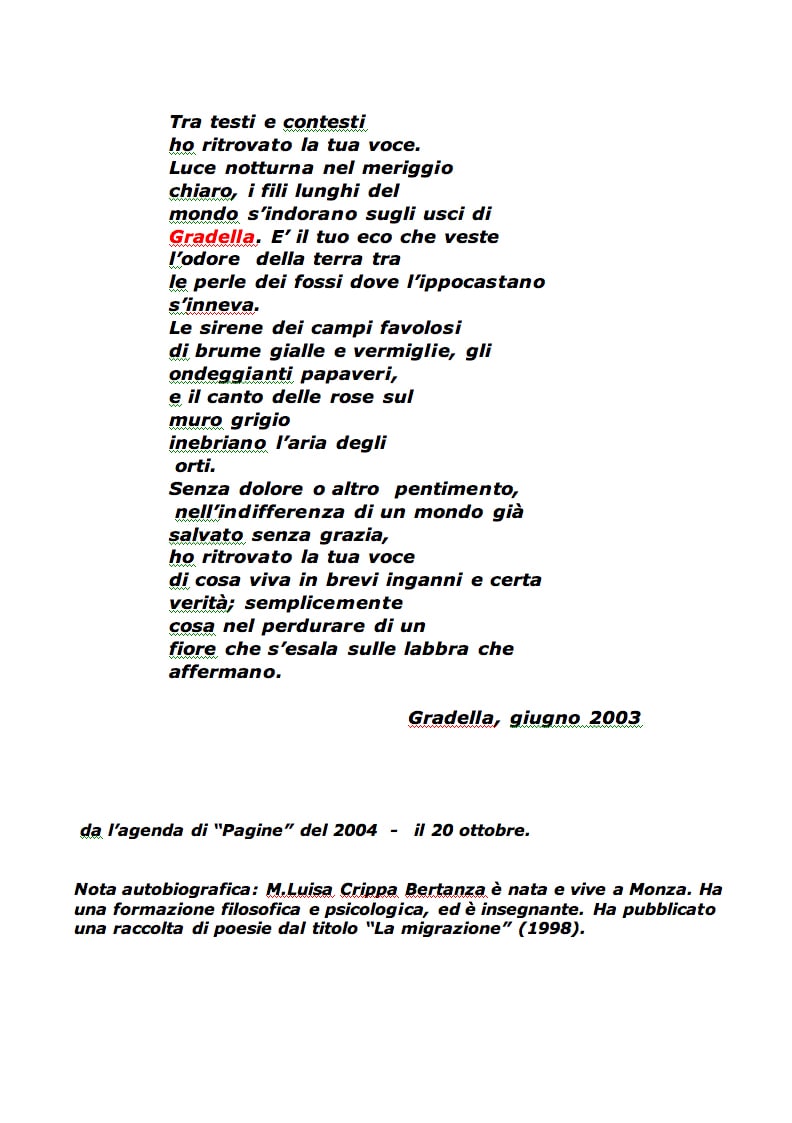 Tra testi e contesti
ho ritrovato la tua voce.
Luce notturna nel meriggio
chiaro, i fili lunghi del
mondo s'indorano sugli usci di
Gradella. E' il tuo eco che veste
l'odore della terra tra
le perle dei fossi dove l'ippocastano
s'inneva.
Le sirene dei campi favolosi
di brume gialle e vermiglie, gli
ondeggianti papaveri,
e il canto delle rose sul
muro grigio
inebriano l'aria degli
orti.
Senza dolore o altro pentimento,
nell'indifferenza di un mondo già
salvato senza grazia,
ho ritrovato la tua voce
di cosa viva in brevi inganni e certa
verità; semplicemente
cosa nel perdurare di un
fiore che s'esala sulle labbra che
affermano.

Gradella, giugno 2003

da l'agenda di "Pagine" del 2004 - il 20 ottobre.

Nota autobiografica: M.Luisa Crippa Bertanza è nata e vive a Monza. Ha una formazione filosofica e psicologica, ed è insegnante. Ha pubblicato una raccolta di poesie dal titolo "La migrazione" (1998).